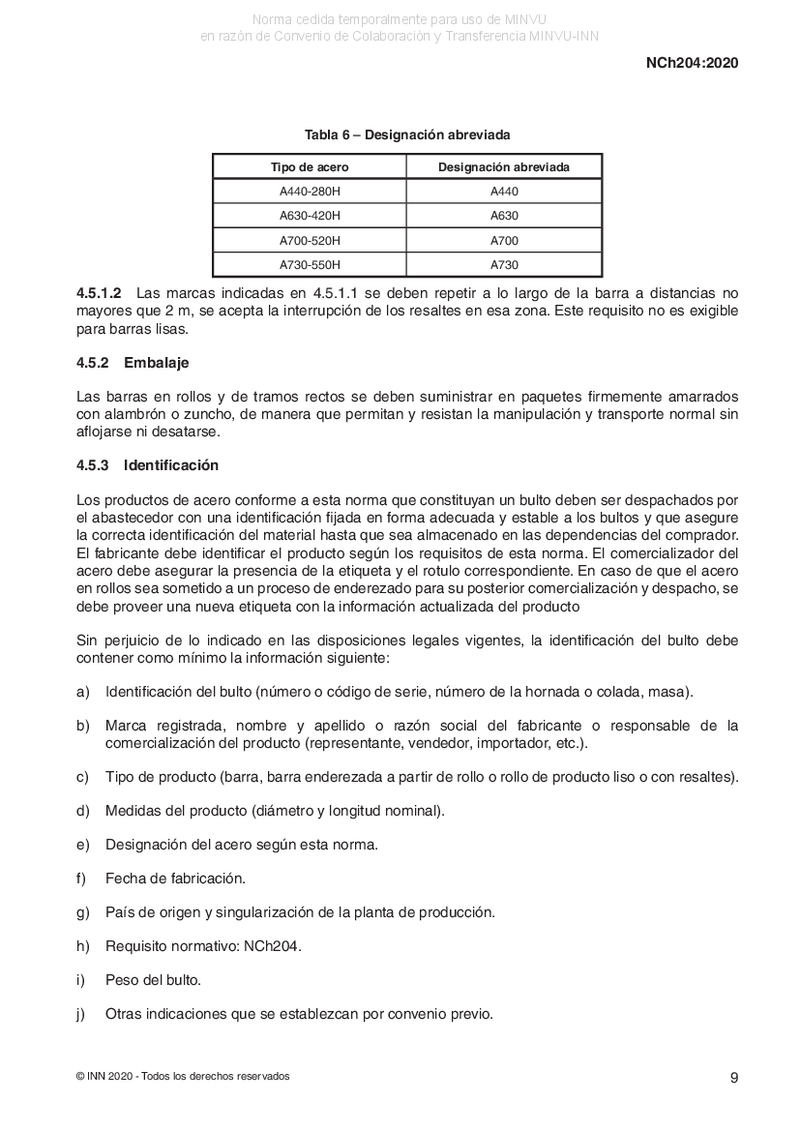 Norma cedida temporalmente para uso de MINVU
en razón de Convenio de Colaboración y Transferencia MINVU-INN

NCh204:2020

Tabla 6 – Designación abreviada

| Tipo de acero | Designación abreviada |
|---|---|
| A440-280H | A440 |
| A630-420H | A630 |
| A700-520H | A700 |
| A730-550H | A730 |

4.5.1.2 Las marcas indicadas en 4.5.1.1 se deben repetir a lo largo de la barra a distancias no mayores que 2 m, se acepta la interrupción de los resaltes en esa zona. Este requisito no es exigible para barras lisas.

4.5.2 Embalaje

Las barras en rollos y de tramos rectos se deben suministrar en paquetes firmemente amarrados con alambrón o zuncho, de manera que permitan y resistan la manipulación y transporte normal sin aflojarse ni desatarse.

4.5.3 Identificación

Los productos de acero conforme a esta norma que constituyan un bulto deben ser despachados por el abastecedor con una identificación fijada en forma adecuada y estable a los bultos y que asegure la correcta identificación del material hasta que sea almacenado en las dependencias del comprador. El fabricante debe identificar el producto según los requisitos de esta norma. El comercializador del acero debe asegurar la presencia de la etiqueta y el rotulo correspondiente. En caso de que el acero en rollos sea sometido a un proceso de enderezado para su posterior comercialización y despacho, se debe proveer una nueva etiqueta con la información actualizada del producto

Sin perjuicio de lo indicado en las disposiciones legales vigentes, la identificación del bulto debe contener como mínimo la información siguiente:

a) Identificación del bulto (número o código de serie, número de la hornada o colada, masa).

b) Marca registrada, nombre y apellido o razón social del fabricante o responsable de la comercialización del producto (representante, vendedor, importador, etc.).

c) Tipo de producto (barra, barra enderezada a partir de rollo o rollo de producto liso o con resaltes).

d) Medidas del producto (diámetro y longitud nominal).

e) Designación del acero según esta norma.

f) Fecha de fabricación.

g) País de origen y singularización de la planta de producción.

h) Requisito normativo: NCh204.

i) Peso del bulto.

j) Otras indicaciones que se establezcan por convenio previo.

© INN 2020 - Todos los derechos reservados

9